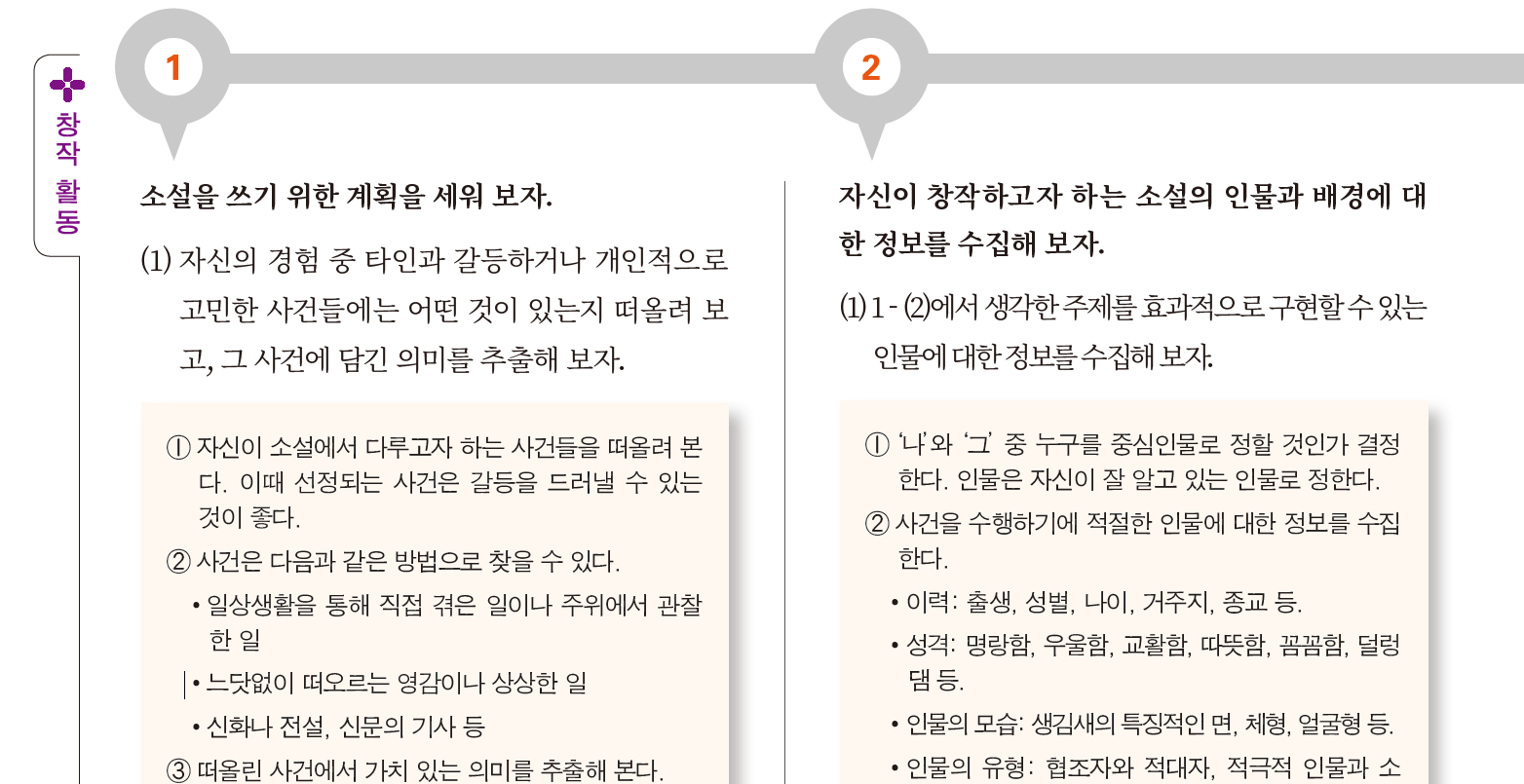 창작 활동

1

소설을 쓰기 위한 계획을 세워 보자.

(1) 자신의 경험 중 타인과 갈등하거나 개인적으로 고민한 사건들에는 어떤 것이 있는지 떠올려 보고, 그 사건에 담긴 의미를 추출해 보자.

① 자신이 소설에서 다루고자 하는 사건들을 떠올려 본다. 이때 선정되는 사건은 갈등을 드러낼 수 있는 것이 좋다.

② 사건은 다음과 같은 방법으로 찾을 수 있다.

• 일상생활을 통해 직접 겪은 일이나 주위에서 관찰한 일

• 느닷없이 떠오르는 영감이나 상상한 일

• 신화나 전설, 신문의 기사 등

③ 떠올린 사건에서 가치 있는 의미를 추출해 본다.

2

자신이 창작하고자 하는 소설의 인물과 배경에 대한 정보를 수집해 보자.

(1) 1 - (2)에서 생각한 주제를 효과적으로 구현할 수 있는 인물에 대한 정보를 수집해 보자.

① '나'와 '그' 중 누구를 중심인물로 정할 것인가 결정한다. 인물은 자신이 잘 알고 있는 인물로 정한다.

② 사건을 수행하기에 적절한 인물에 대한 정보를 수집한다.

• 이력: 출생, 성별, 나이, 거주지, 종교 등.

• 성격: 명랑함, 우울함, 교활함, 따뜻함, 꼼꼼함, 덜렁댐 등.

• 인물의 모습: 생김새의 특징적인 면, 체형, 얼굴형 등.

• 인물의 유형: 협조자와 적대자, 적극적 인물과 소